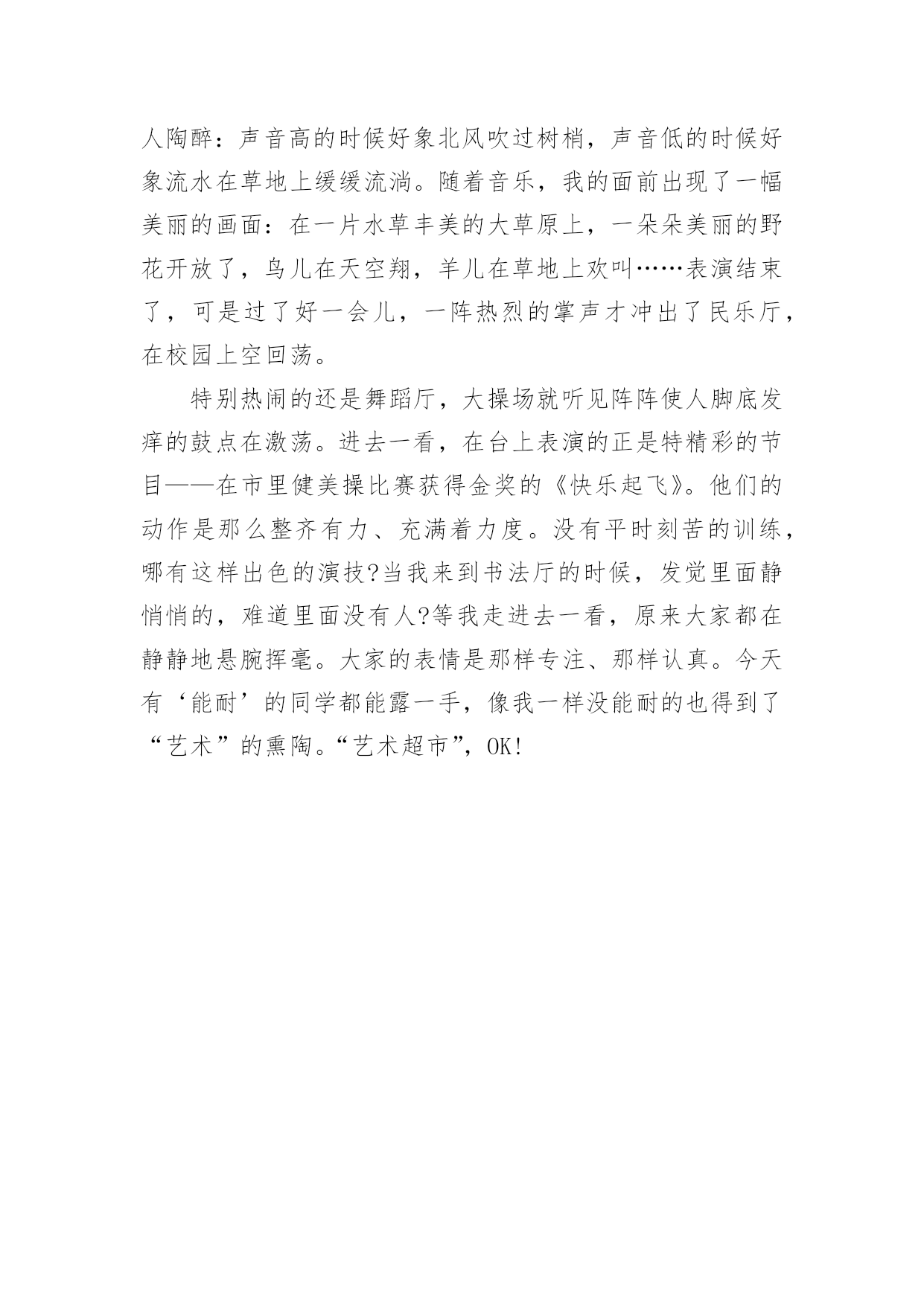 人陶醉：声音高的时候好象北风吹过树梢，声音低的时候好象流水在草地上缓缓流淌。随着音乐，我的面前出现了一幅美丽的画面：在一片水草丰美的大草原上，一朵朵美丽的野花开放了，鸟儿在天空翔，羊儿在草地上欢叫……表演结束了，可是过了好一会儿，一阵热烈的掌声才冲出了民乐厅，在校园上空回荡。

特别热闹的还是舞蹈厅，大操场就听见阵阵使人脚底发痒的鼓点在激荡。进去一看，在台上表演的正是特精彩的节目——在市里健美操比赛获得金奖的《快乐起飞》。他们的动作是那么整齐有力、充满着力度。没有平时刻苦的训练，哪有这样出色的演技?当我来到书法厅的时候，发觉里面静悄悄的，难道里面没有人?等我走进去一看，原来大家都在静静地悬腕挥毫。大家的表情是那样专注、那样认真。今天有‘能耐’的同学都能露一手，像我一样没能耐的也得到了“艺术”的熏陶。“艺术超市”，OK!